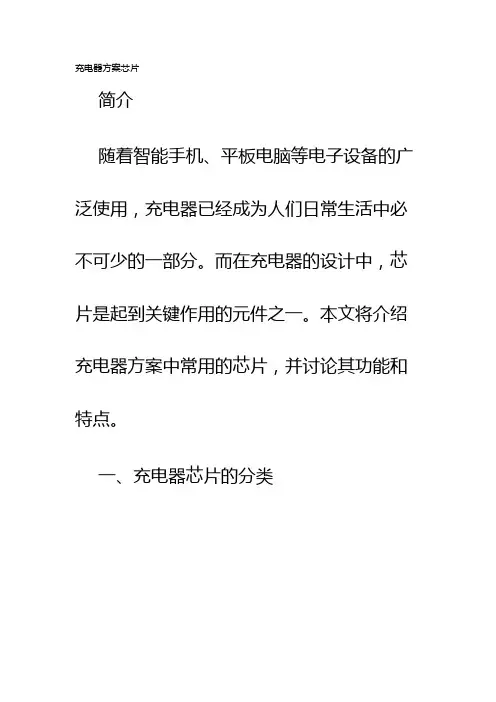 充电器方案芯片

简介

随着智能手机、平板电脑等电子设备的广泛使用，充电器已经成为人们日常生活中必不可少的一部分。而在充电器的设计中，芯片是起到关键作用的元件之一。本文将介绍充电器方案中常用的芯片，并讨论其功能和特点。

一、充电器芯片的分类